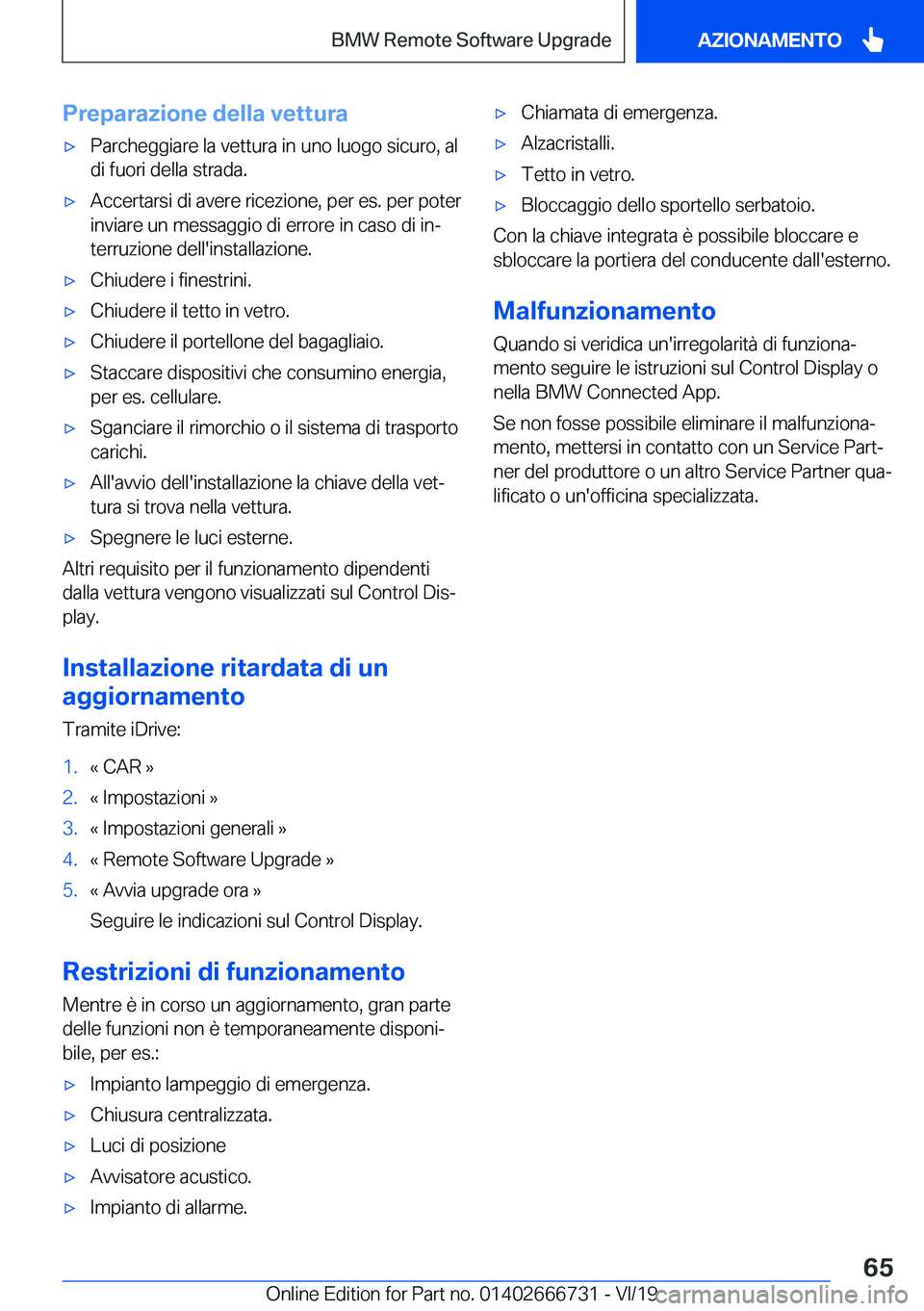 BMW Remote Software Upgrade

AZIONAMENTO

Preparazione della vettura

▷ Parcheggiare la vettura in uno luogo sicuro, al di fuori della strada.

▷ Accertarsi di avere ricezione, per es. per poter inviare un messaggio di errore in caso di interruzione dell'installazione.

▷ Chiudere i finestrini.

▷ Chiudere il tetto in vetro.

▷ Chiudere il portellone del bagagliaio.

▷ Staccare dispositivi che consumino energia, per es. cellulare.

▷ Sganciare il rimorchio o il sistema di trasporto carichi.

▷ All'avvio dell'installazione la chiave della vettura si trova nella vettura.

▷ Spegnere le luci esterne.

Altri requisito per il funzionamento dipendenti dalla vettura vengono visualizzati sul Control Display.

Installazione ritardata di un aggiornamento

Tramite iDrive:

1. « CAR »

2. « Impostazioni »

3. « Impostazioni generali »

4. « Remote Software Upgrade »

5. « Avvia upgrade ora »

Seguire le indicazioni sul Control Display.

Restrizioni di funzionamento

Mentre è in corso un aggiornamento, gran parte delle funzioni non è temporaneamente disponibile, per es.:

▷ Impianto lampeggio di emergenza.

▷ Chiusura centralizzata.

▷ Luci di posizione

▷ Avvisatore acustico.

▷ Impianto di allarme.

▷ Chiamata di emergenza.

▷ Alzacristalli.

▷ Tetto in vetro.

▷ Bloccaggio dello sportello serbatoio.

Con la chiave integrata è possibile bloccare e sbloccare la portiera del conducente dall'esterno.

Malfunzionamento

Quando si veridica un'irregolarità di funzionamento seguire le istruzioni sul Control Display o nella BMW Connected App.

Se non fosse possibile eliminare il malfunzionamento, mettersi in contatto con un Service Partner del produttore o un altro Service Partner qualificato o un'officina specializzata.

65

Online Edition for Part no. 01402666731 - VI/19

carmanualsonline.info